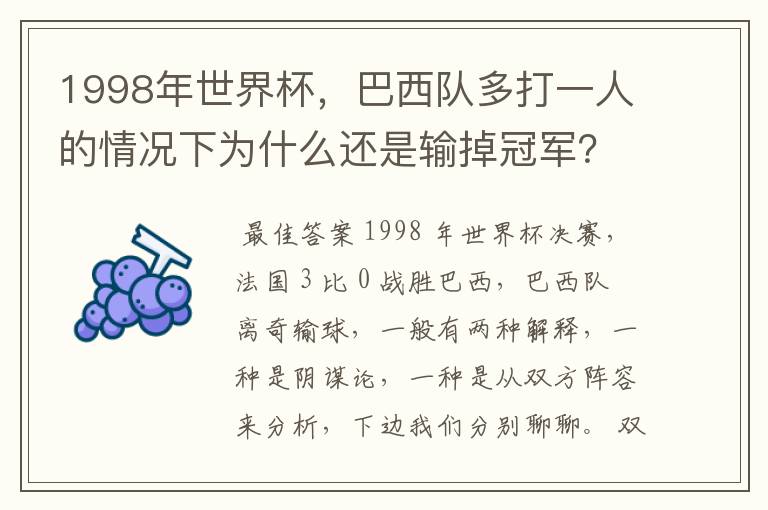 1998年世界杯，巴西队多打一人的情况下为什么还是输掉冠军？

最佳答案 1998 年世界杯决赛，法国 3 比 0 战胜巴西，巴西队离奇输球，一般有两种解释，一种是阴谋论，一种是从双方阵容来分析，下边我们分别聊聊。双